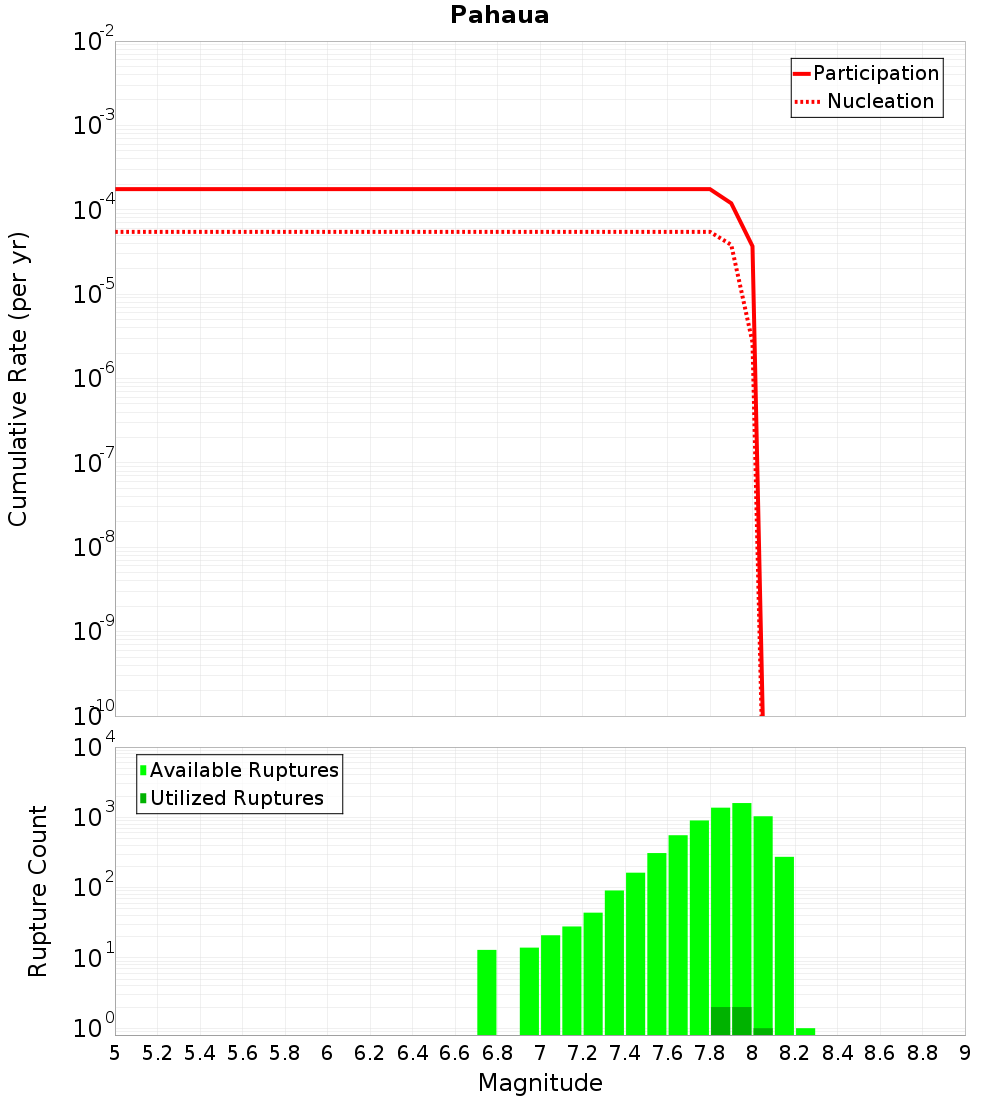 Pahaua

Participation
Nucleation

Cumulative Rate (per yr)

$10^{-2}$
$10^{-3}$
$10^{-4}$
$10^{-5}$
$10^{-6}$
$10^{-7}$
$10^{-8}$
$10^{-9}$
$10^{-10}$

Available Ruptures
Utilized Ruptures

Rupture Count

$10^{4}$
$10^{3}$
$10^{2}$
$10^{1}$
$10^{0}$

5 5.2 5.4 5.6 5.8 6 6.2 6.4 6.6 6.8 7 7.2 7.4 7.6 7.8 8 8.2 8.4 8.6 8.8 9

Magnitude